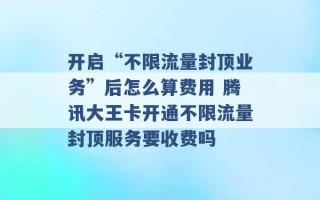 开启“不限流量封顶业务”后怎么算费用 腾讯大王卡开通不限流量封顶服务要收费吗